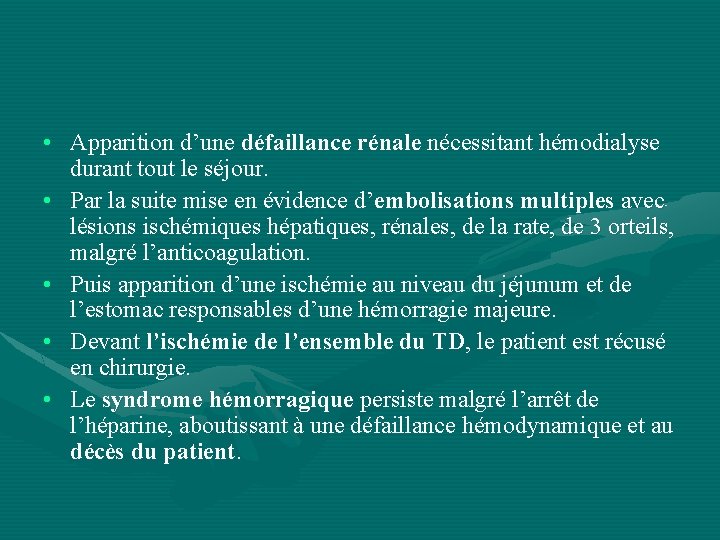 • Apparition d'une défaillance rénale nécessitant hémodialyse durant tout le séjour.

• Par la suite mise en évidence d'embolisations multiples avec lésions ischémiques hépatiques, rénales, de la rate, de 3 orteils, malgré l'anticoagulation.

• Puis apparition d'une ischémie au niveau du jéjunum et de l'estomac responsables d'une hémorragie majeure.

• Devant l'ischémie de l'ensemble du TD, le patient est récusé en chirurgie.

• Le syndrome hémorragique persiste malgré l'arrêt de l'héparine, aboutissant à une défaillance hémodynamique et au décès du patient.